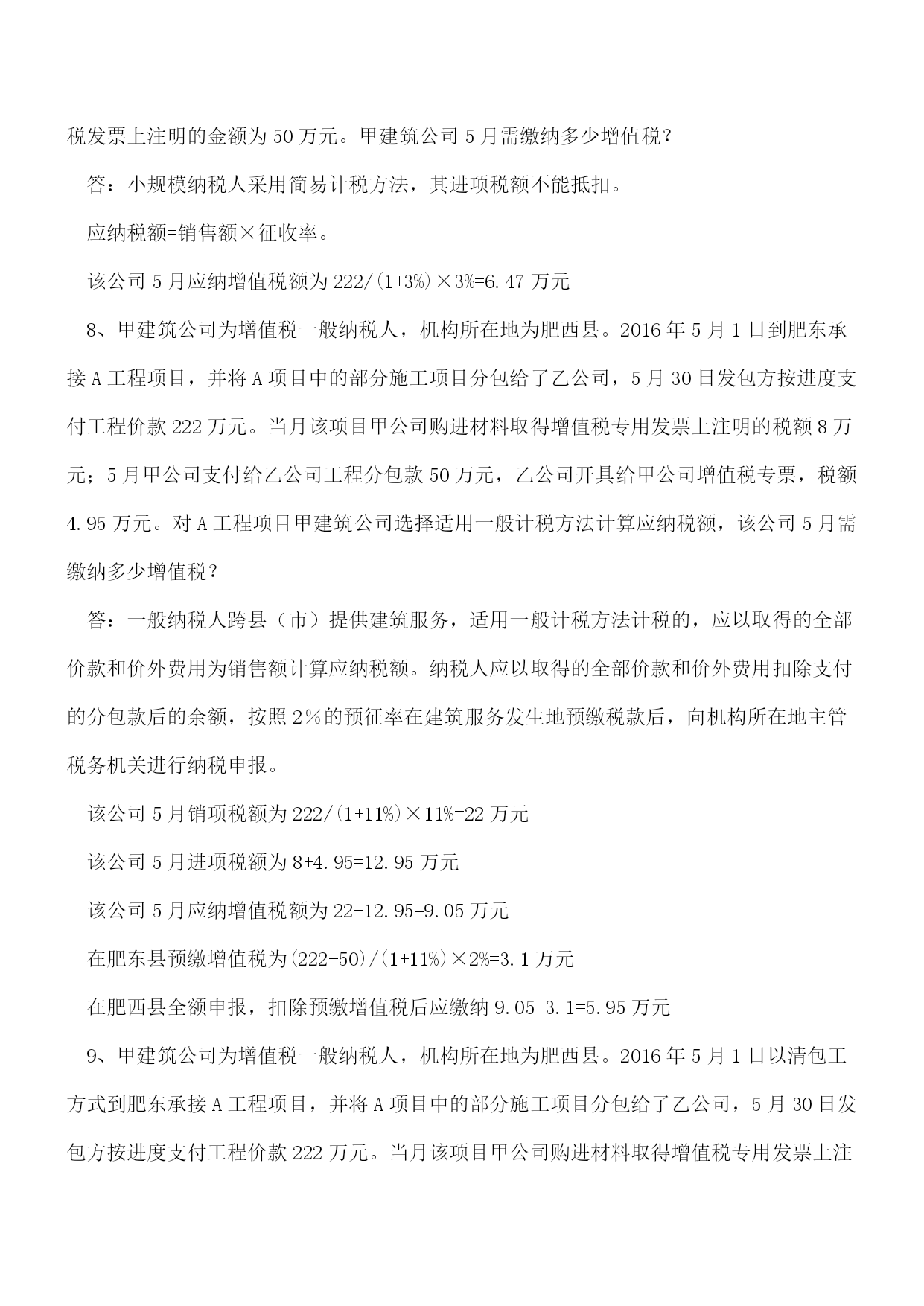 税发票上注明的金额为 50 万元。甲建筑公司 5 月需缴纳多少增值税？

答：小规模纳税人采用简易计税方法，其进项税额不能抵扣。

应纳税额=销售额×征收率。

该公司 5 月应纳增值税额为 222/(1+3%)×3%=6.47 万元

8、甲建筑公司为增值税一般纳税人，机构所在地为肥西县。2016 年 5 月 1 日到肥东承接 A 工程项目，并将 A 项目中的部分施工项目分包给了乙公司，5 月 30 日发包方按进度支付工程价款 222 万元。当月该项目甲公司购进材料取得增值税专用发票上注明的税额 8 万元；5 月甲公司支付给乙公司工程分包款 50 万元，乙公司开具给甲公司增值税专票，税额 4.95 万元。对 A 工程项目甲建筑公司选择适用一般计税方法计算应纳税额，该公司 5 月需缴纳多少增值税？

答：一般纳税人跨县（市）提供建筑服务，适用一般计税方法计税的，应以取得的全部价款和价外费用为销售额计算应纳税额。纳税人应以取得的全部价款和价外费用扣除支付的分包款后的余额，按照 2%的预征率在建筑服务发生地预缴税款后，向机构所在地主管税务机关进行纳税申报。

该公司 5 月销项税额为 222/(1+11%)×11%=22 万元

该公司 5 月进项税额为 8+4.95=12.95 万元

该公司 5 月应纳增值税额为 22-12.95=9.05 万元

在肥东县预缴增值税为(222-50)/(1+11%)×2%=3.1 万元

在肥西县全额申报，扣除预缴增值税后应缴纳 9.05-3.1=5.95 万元

9、甲建筑公司为增值税一般纳税人，机构所在地为肥西县。2016 年 5 月 1 日以清包工方式到肥东承接 A 工程项目，并将 A 项目中的部分施工项目分包给了乙公司，5 月 30 日发包方按进度支付工程价款 222 万元。当月该项目甲公司购进材料取得增值税专用发票上注